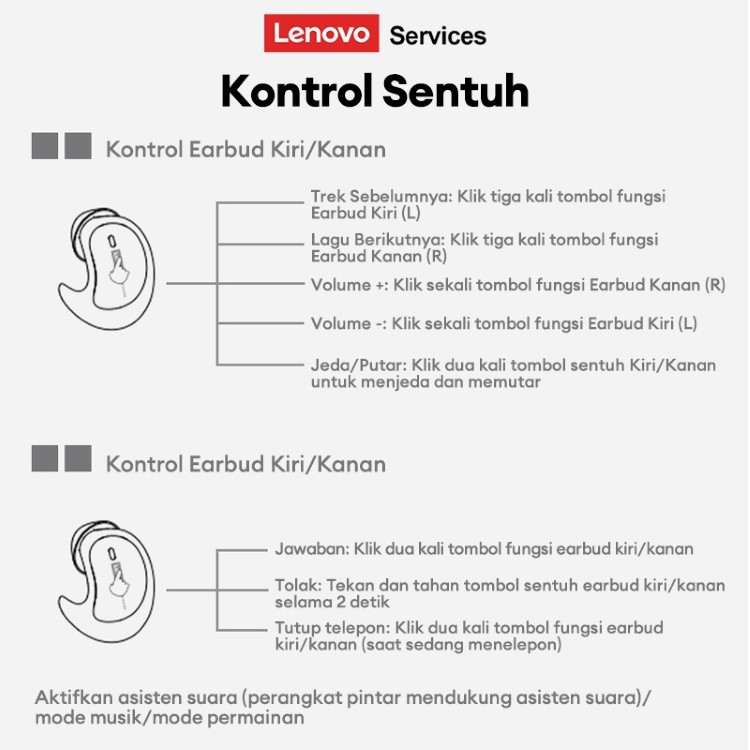 Lenovo Services

Kontrol Sentuh

Kontrol Earbud Kiri/Kanan

Trek Sebelumnya: Klik tiga kali tombol fungsi Earbud Kiri (L)

Lagu Berikutnya: Klik tiga kali tombol fungsi Earbud Kanan (R)

Volume +: Klik sekali tombol fungsi Earbud Kanan (R)

Volume -: Klik sekali tombol fungsi Earbud Kiri (L)

Jeda/Putar: Klik dua kali tombol sentuh Kiri/Kanan untuk menjeda dan memutar

Kontrol Earbud Kiri/Kanan

Jawaban: Klik dua kali tombol fungsi earbud kiri/kanan

Tolak: Tekan dan tahan tombol sentuh earbud kiri/kanan selama 2 detik

Tutup telepon: Klik dua kali tombol fungsi earbud kiri/kanan (saat sedang menelepon)

Aktifkan asisten suara (perangkat pintar mendukung asisten suara)/ mode musik/mode permainan